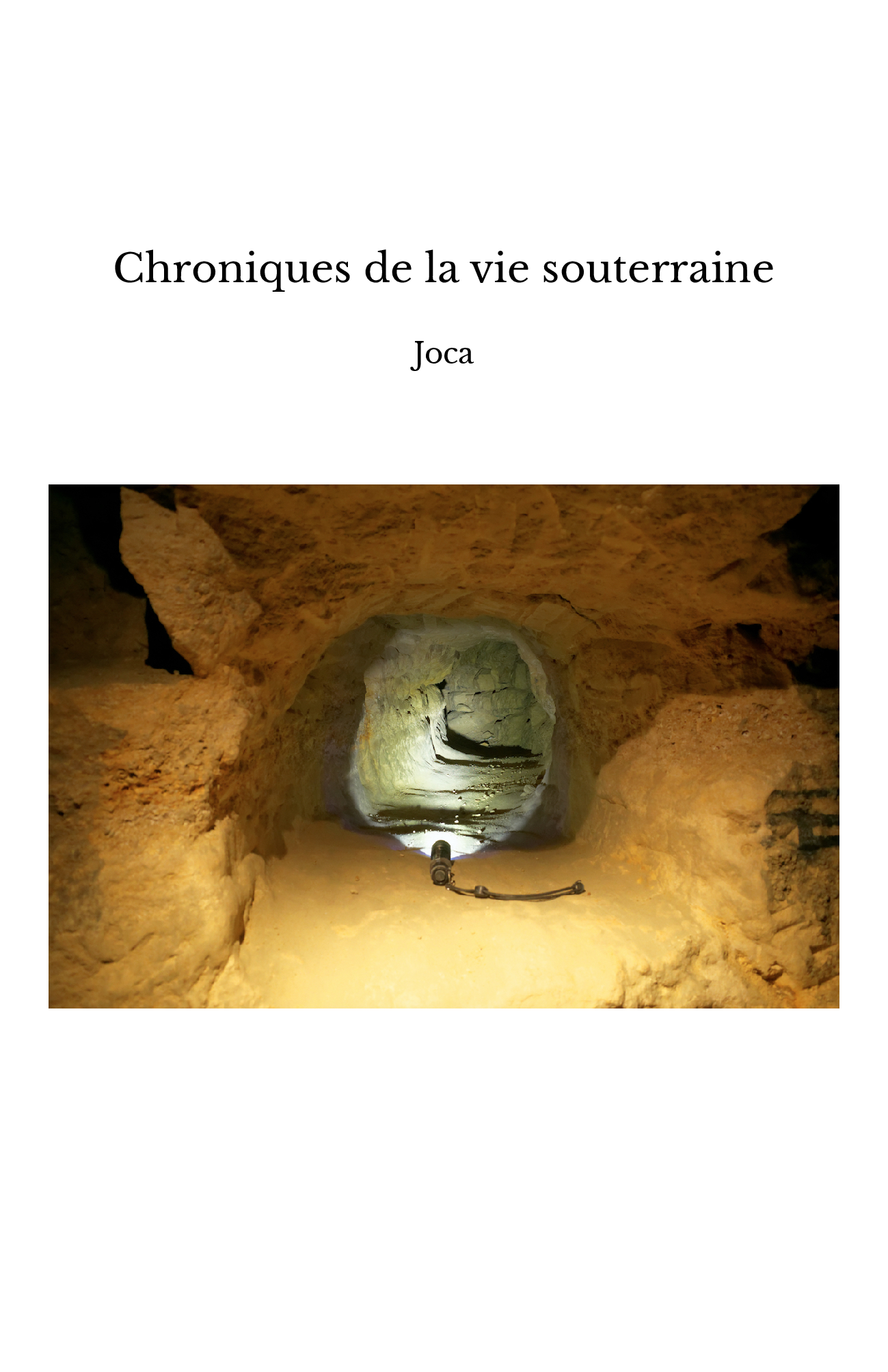 Chroniques de la vie souterraine

Joca